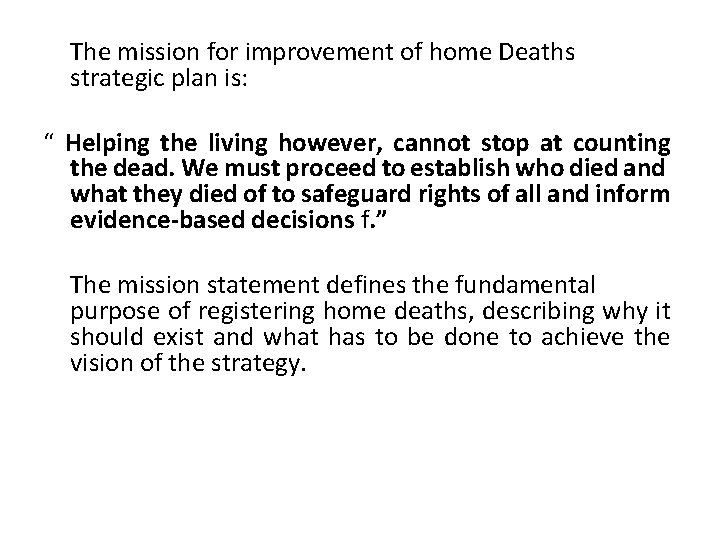 The mission for improvement of home Deaths strategic plan is:

“ Helping the living however, cannot stop at counting the dead. We must proceed to establish who died and what they died of to safeguard rights of all and inform evidence-based decisions f.”

The mission statement defines the fundamental purpose of registering home deaths, describing why it should exist and what has to be done to achieve the vision of the strategy.